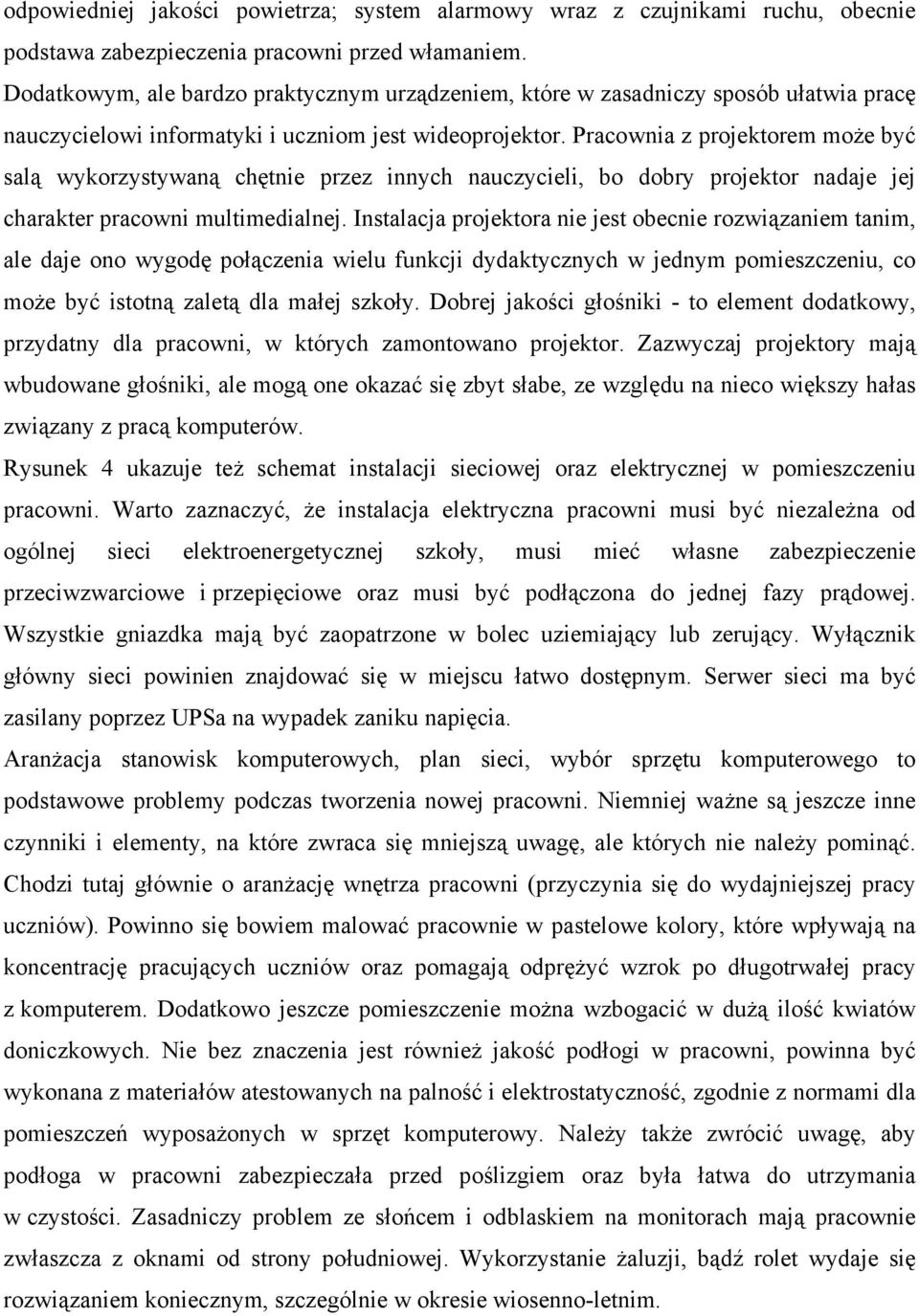 odpowiedniej jakości powietrza; system alarmowy wraz z czujnikami ruchu, obecnie podstawa zabezpieczenia pracowni przed włamaniem.

Dodatkowym, ale bardzo praktycznym urządzeniem, które w zasadniczy sposób ułatwia pracę nauczycielowi informatyki i uczniom jest wideoprojektor. Pracownia z projektorem może być salą wykorzystywaną chętnie przez innych nauczycieli, bo dobry projektor nadaje jej charakter pracowni multimedialnej. Instalacja projektora nie jest obecnie rozwiązaniem tanim, ale daje ono wygodę połączenia wielu funkcji dydaktycznych w jednym pomieszczeniu, co może być istotną zaletą dla małej szkoły. Dobrej jakości głośniki - to element dodatkowy, przydatny dla pracowni, w których zamontowano projektor. Zazwyczaj projektory mają wbudowane głośniki, ale mogą one okazać się zbyt słabe, ze względu na nieco większy hałas związany z pracą komputerów.

Rysunek 4 ukazuje też schemat instalacji sieciowej oraz elektrycznej w pomieszczeniu pracowni. Warto zaznaczyć, że instalacja elektryczna pracowni musi być niezależna od ogólnej sieci elektroenergetycznej szkoły, musi mieć własne zabezpieczenie przeciwzwarciowe i przepięciowe oraz musi być podłączona do jednej fazy prądowej. Wszystkie gniazdka mają być zaopatrzone w bolec uziemiający lub zerujący. Wyłącznik główny sieci powinien znajdować się w miejscu łatwo dostępnym. Serwer sieci ma być zasilany poprzez UPSa na wypadek zaniku napięcia.

Aranżacja stanowisk komputerowych, plan sieci, wybór sprzętu komputerowego to podstawowe problemy podczas tworzenia nowej pracowni. Niemniej ważne są jeszcze inne czynniki i elementy, na które zwraca się mniejszą uwagę, ale których nie należy pominąć. Chodzi tutaj głównie o aranżację wnętrza pracowni (przyczynia się do wydajniejszej pracy uczniów). Powinno się bowiem malować pracownie w pastelowe kolory, które wpływają na koncentrację pracujących uczniów oraz pomagają odprężyć wzrok po długotrwałej pracy z komputerem. Dodatkowo jeszcze pomieszczenie można wzbogacić w dużą ilość kwiatów doniczkowych. Nie bez znaczenia jest również jakość podłogi w pracowni, powinna być wykonana z materiałów atestowanych na palność i elektrostatyczność, zgodnie z normami dla pomieszczeń wyposażonych w sprzęt komputerowy. Należy także zwrócić uwagę, aby podłoga w pracowni zabezpieczała przed poślizgiem oraz była łatwa do utrzymania w czystości. Zasadniczy problem ze słońcem i odblaskiem na monitorach mają pracownie zwłaszcza z oknami od strony południowej. Wykorzystanie żaluzji, bądź rolet wydaje się rozwiązaniem koniecznym, szczególnie w okresie wiosenno-letnim.